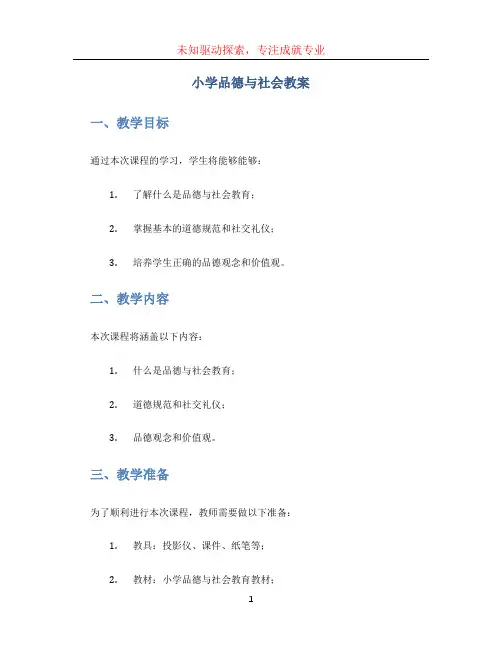 未知驱动探索，专注成就专业

小学品德与社会教案

一、教学目标

通过本次课程的学习，学生将能够能够：

1. 了解什么是品德与社会教育；

2. 掌握基本的道德规范和社交礼仪；

3. 培养学生正确的品德观念和价值观。

二、教学内容

本次课程将涵盖以下内容：

1. 什么是品德与社会教育；

2. 道德规范和社交礼仪；

3. 品德观念和价值观。

三、教学准备

为了顺利进行本次课程，教师需要做以下准备：

1. 教具：投影仪、课件、纸笔等；

2. 教材：小学品德与社会教育教材；

1